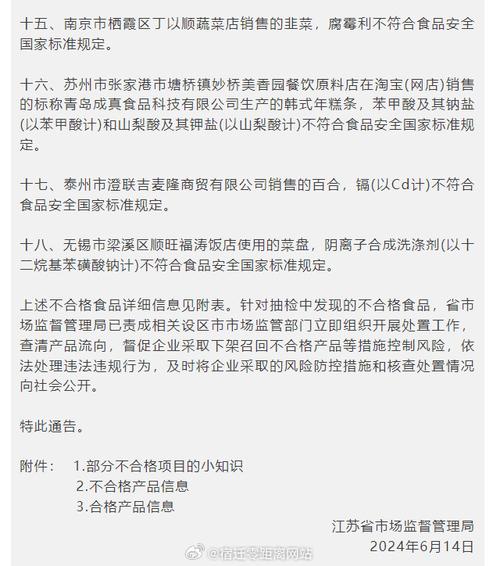 十五、南京市栖霞区丁以顺蔬菜店销售的韭菜，腐霉利不符合食品安全国家标准规定。

十六、苏州市张家港市塘桥镇妙桥美香园餐饮原料店在淘宝(网店)销售的标称青岛成真食品科技有限公司生产的韩式年糕条，苯甲酸及其钠盐(以苯甲酸计)和山梨酸及其钾盐(以山梨酸计)不符合食品安全国家标准规定。

十七、泰州市澄联吉麦隆商贸有限公司销售的百合，镉(以Cd计)不符合食品安全国家标准规定。

十八、无锡市梁溪区顺旺福涛饭店使用的菜盘，阴离子合成洗涤剂(以十二烷基苯磺酸钠计)不符合食品安全国家标准规定。

上述不合格食品详细信息见附表。针对抽检中发现的不合格食品，省市场监督管理局已责成相关设区市市场监管部门立即组织开展处置工作，查清产品流向，督促企业采取下架召回不合格产品等措施控制风险，依法处理违法违规行为，及时将企业采取的风险防控措施和核查处置情况向社会公开。

特此通告。

附件： 1.部分不合格项目的小知识
2.不合格产品信息
3.合格产品信息

江苏省市场监督管理局
2024年6月14日

@宿迁零距离网站